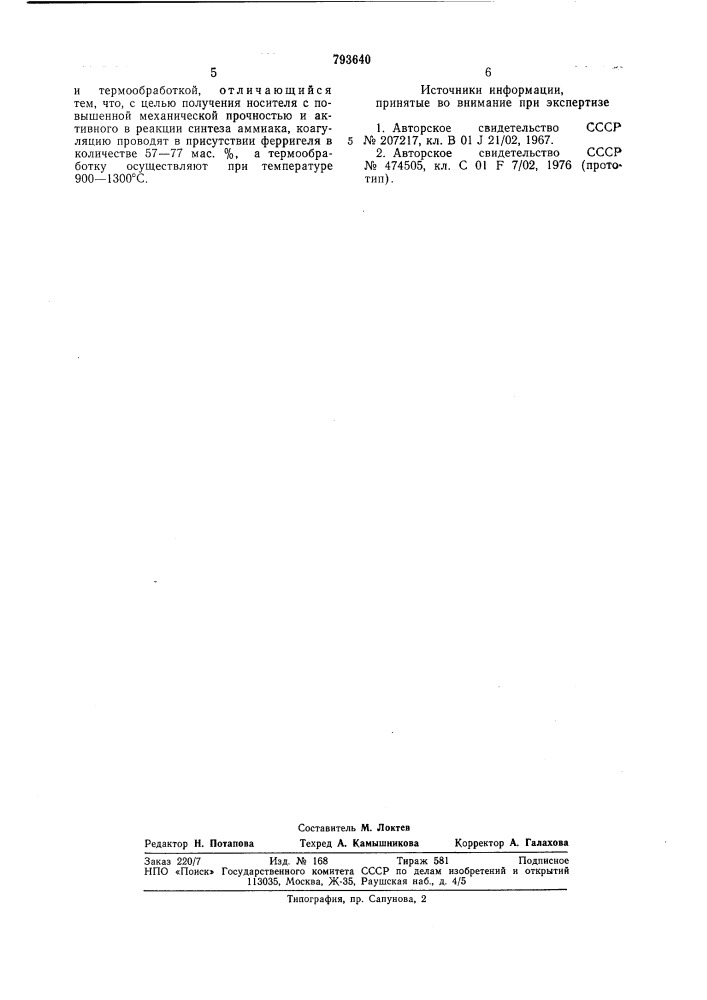 793640

5

и термообработкой, отличающийся тем, что, с целью получения носителя с повышенной механической прочностью и активного в реакции синтеза аммиака, коагуляцию проводят в присутствии ферригеля в количестве 57—77 мас. %, а термообработку осуществляют при температуре 900—1300°С.

6

Источники информации, принятые во внимание при экспертизе

1. Авторское свидетельство СССР № 207217, кл. В 01 J 21/02, 1967.

5

2. Авторское свидетельство СССР № 474505, кл. С 01 F 7/02, 1976 (прототип).

Составитель М. Локтев
Редактор Н. Потапова Техред А. Камышникова Корректор А. Галахова
Заказ 220/7 Изд. № 168 Тираж 581 Подписное
НПО «Поиск» Государственного комитета СССР по делам изобретений и открытий
113035, Москва, Ж-35, Раушская наб., д. 4/5
Типография, пр. Сапунова, 2